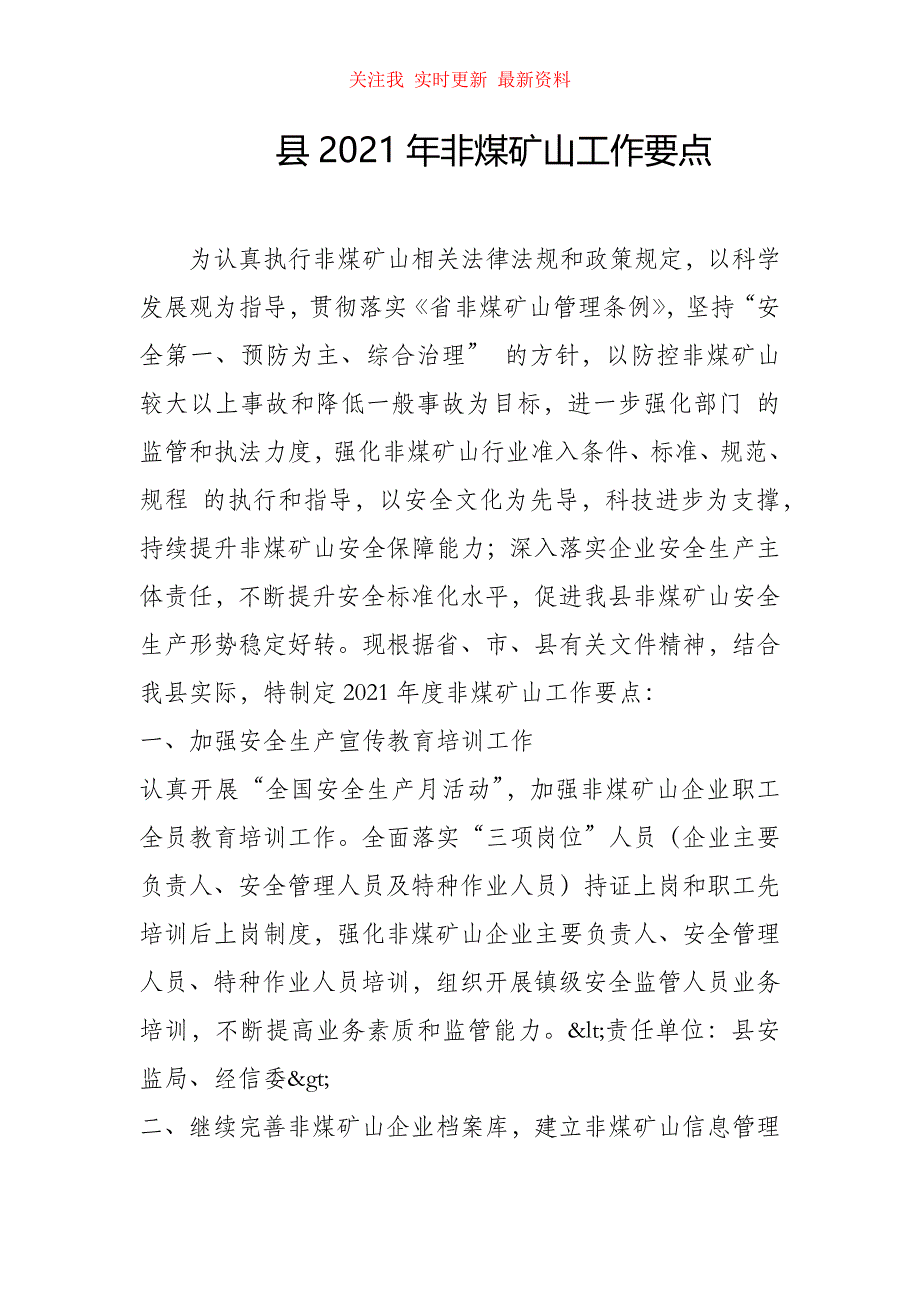 关注我 实时更新 最新资料

县 2021 年非煤矿山工作要点

为认真执行非煤矿山相关法律法规和政策规定，以科学发展观为指导，贯彻落实《省非煤矿山管理条例》，坚持“安全第一、预防为主、综合治理” 的方针，以防控非煤矿山较大以上事故和降低一般事故为目标，进一步强化部门 的监管和执法力度，强化非煤矿山行业准入条件、标准、规范、规程 的执行和指导，以安全文化为先导，科技进步为支撑，持续提升非煤矿山安全保障能力；深入落实企业安全生产主体责任，不断提升安全标准化水平，促进我县非煤矿山安全生产形势稳定好转。现根据省、市、县有关文件精神，结合我县实际，特制定 2021 年度非煤矿山工作要点：

一、加强安全生产宣传教育培训工作

认真开展“全国安全生产月活动”，加强非煤矿山企业职工全员教育培训工作。全面落实“三项岗位”人员（企业主要负责人、安全管理人员及特种作业人员）持证上岗和职工先培训后上岗制度，强化非煤矿山企业主要负责人、安全管理人员、特种作业人员培训，组织开展镇级安全监管人员业务培训，不断提高业务素质和监管能力。&lt;责任单位：县安监局、经信委&gt;

二、继续完善非煤矿山企业档案库，建立非煤矿山信息管理